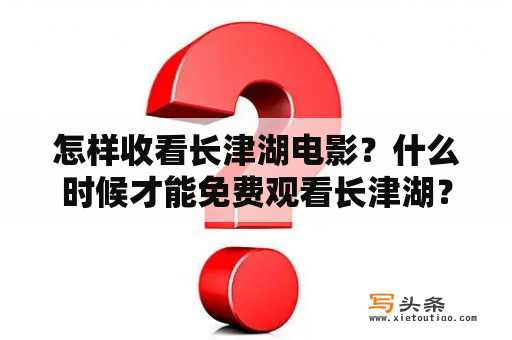 怎样收看长津湖电影？什么时候才能免费观看长津湖？

写头条
www.xietoutiao.com